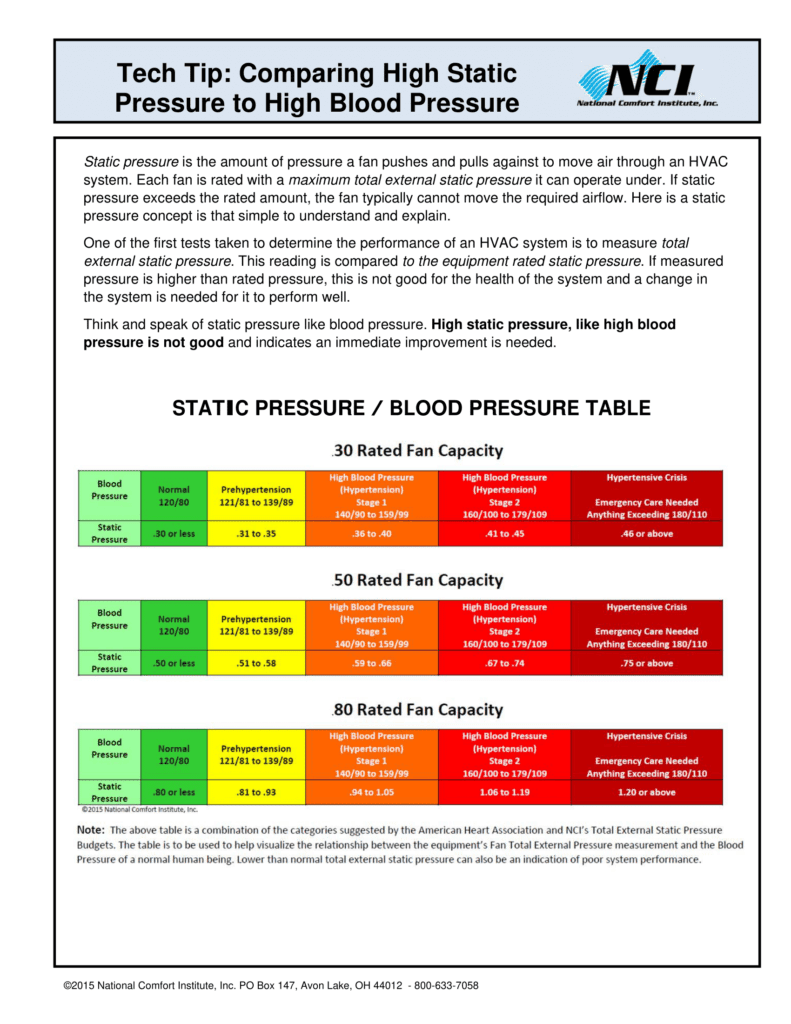 Tech Tip: Comparing High Static Pressure to High Blood Pressure

NCI™
National Comfort Institute, Inc.

Static pressure is the amount of pressure a fan pushes and pulls against to move air through an HVAC system. Each fan is rated with a maximum total external static pressure it can operate under. If static pressure exceeds the rated amount, the fan typically cannot move the required airflow. Here is a static pressure concept is that simple to understand and explain.

One of the first tests taken to determine the performance of an HVAC system is to measure total external static pressure. This reading is compared to the equipment rated static pressure. If measured pressure is higher than rated pressure, this is not good for the health of the system and a change in the system is needed for it to perform well.

Think and speak of static pressure like blood pressure. High static pressure, like high blood pressure is not good and indicates an immediate improvement is needed.

STATIC PRESSURE / BLOOD PRESSURE TABLE

.30 Rated Fan Capacity

| Blood Pressure | Normal 120/80 | Prehypertension 121/81 to 139/89 | High Blood Pressure (Hypertension) Stage 1 140/90 to 159/99 | High Blood Pressure (Hypertension) Stage 2 160/100 to 179/109 | Hypertensive Crisis Emergency Care Needed Anything Exceeding 180/110 |
|---|---|---|---|---|---|
| Static Pressure | .30 or less | .31 to .35 | .36 to .40 | .41 to .45 | .46 or above |

.50 Rated Fan Capacity

| Blood Pressure | Normal 120/80 | Prehypertension 121/81 to 139/89 | High Blood Pressure (Hypertension) Stage 1 140/90 to 159/99 | High Blood Pressure (Hypertension) Stage 2 160/100 to 179/109 | Hypertensive Crisis Emergency Care Needed Anything Exceeding 180/110 |
|---|---|---|---|---|---|
| Static Pressure | .50 or less | .51 to .58 | .59 to .66 | .67 to .74 | .75 or above |

.80 Rated Fan Capacity

| Blood Pressure | Normal 120/80 | Prehypertension 121/81 to 139/89 | High Blood Pressure (Hypertension) Stage 1 140/90 to 159/99 | High Blood Pressure (Hypertension) Stage 2 160/100 to 179/109 | Hypertensive Crisis Emergency Care Needed Anything Exceeding 180/110 |
|---|---|---|---|---|---|
| Static Pressure | .80 or less | .81 to .93 | .94 to 1.05 | 1.06 to 1.19 | 1.20 or above |

©2015 National Comfort Institute, Inc.

Note: The above table is a combination of the categories suggested by the American Heart Association and NCI's Total External Static Pressure Budgets. The table is to be used to help visualize the relationship between the equipment's Fan Total External Pressure measurement and the Blood Pressure of a normal human being. Lower than normal total external static pressure can also be an indication of poor system performance.

©2015 National Comfort Institute, Inc. PO Box 147, Avon Lake, OH 44012 - 800-633-7058